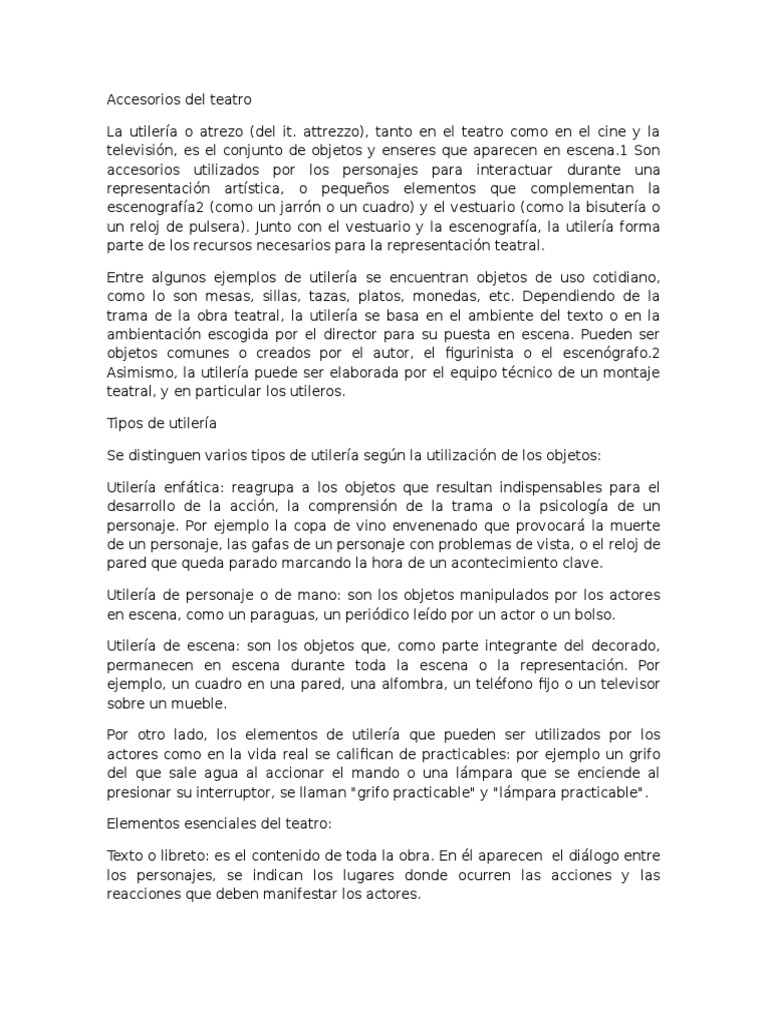 Accesorios del teatro

La utilería o atrezo (del it. attrezzo), tanto en el teatro como en el cine y la televisión, es el conjunto de objetos y enseres que aparecen en escena.1 Son accesorios utilizados por los personajes para interactuar durante una representación artística, o pequeños elementos que complementan la escenografía2 (como un jarrón o un cuadro) y el vestuario (como la bisutería o un reloj de pulsera). Junto con el vestuario y la escenografía, la utilería forma parte de los recursos necesarios para la representación teatral.

Entre algunos ejemplos de utilería se encuentran objetos de uso cotidiano, como lo son mesas, sillas, tazas, platos, monedas, etc. Dependiendo de la trama de la obra teatral, la utilería se basa en el ambiente del texto o en la ambientación escogida por el director para su puesta en escena. Pueden ser objetos comunes o creados por el autor, el figurinista o el escenógrafo.2 Asimismo, la utilería puede ser elaborada por el equipo técnico de un montaje teatral, y en particular los utileros.

Tipos de utilería

Se distinguen varios tipos de utilería según la utilización de los objetos:

Utilería enfática: reagrupa a los objetos que resultan indispensables para el desarrollo de la acción, la comprensión de la trama o la psicología de un personaje. Por ejemplo la copa de vino envenenado que provocará la muerte de un personaje, las gafas de un personaje con problemas de vista, o el reloj de pared que queda parado marcando la hora de un acontecimiento clave.

Utilería de personaje o de mano: son los objetos manipulados por los actores en escena, como un paraguas, un periódico leído por un actor o un bolso.

Utilería de escena: son los objetos que, como parte integrante del decorado, permanecen en escena durante toda la escena o la representación. Por ejemplo, un cuadro en una pared, una alfombra, un teléfono fijo o un televisor sobre un mueble.

Por otro lado, los elementos de utilería que pueden ser utilizados por los actores como en la vida real se califican de practicables: por ejemplo un grifo del que sale agua al accionar el mando o una lámpara que se enciende al presionar su interruptor, se llaman "grifo practicable" y "lámpara practicable".

Elementos esenciales del teatro:

Texto o libreto: es el contenido de toda la obra. En él aparecen el diálogo entre los personajes, se indican los lugares donde ocurren las acciones y las reacciones que deben manifestar los actores.